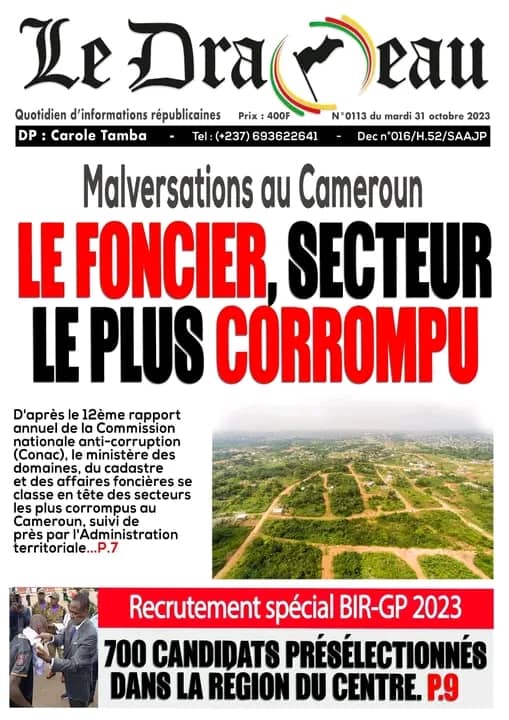 Le Drapeau

Quotidien d'informations républicaines Prix : 400F N°0113 du mardi 31 octobre 2023

DP : Carole Tamba - Tel : (+237) 693622641 - Dec n°016/H.52/SAAJP

Malversations au Cameroun

LE FONCIER, SECTEUR LE PLUS CORROMPU

D'après le 12ème rapport annuel de la Commission nationale anti-corruption (Conac), le ministère des domaines, du cadastre et des affaires foncières se classe en tête des secteurs les plus corrompus au Cameroun, suivi de près par l'Administration territoriale...P.7

Recrutement spécial BIR-GP 2023

700 CANDIDATS PRÉSÉLECTIONNÉS DANS LA RÉGION DU CENTRE. P.9